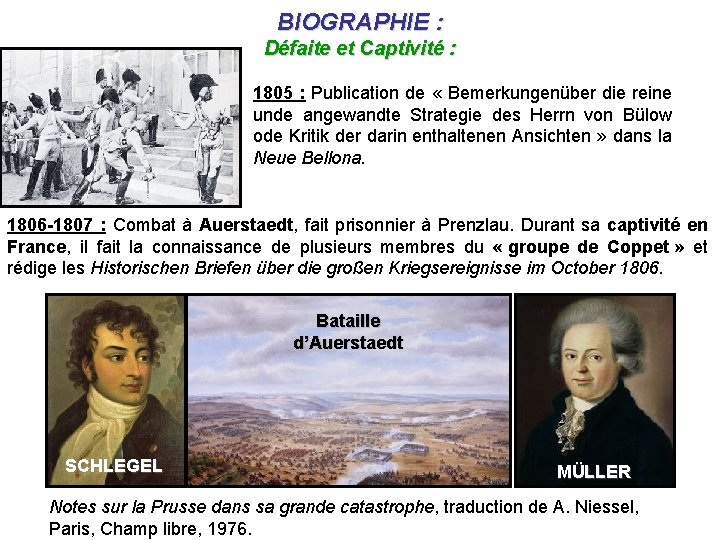 BIOGRAPHIE :
Défaite et Captivité :

1805 : Publication de « Bemerkungenüber die reine unde angewandte Strategie des Herrn von Bülow ode Kritik der darin enthaltenen Ansichten » dans la Neue Bellona.

1806-1807 : Combat à Auerstaedt, fait prisonnier à Prenzlau. Durant sa captivité en France, il fait la connaissance de plusieurs membres du « groupe de Coppet » et rédige les Historischen Briefen über die großen Kriegsereignisse im October 1806.

SCHLEGEL

Bataille d'Auerstaedt

MÜLLER

Notes sur la Prusse dans sa grande catastrophe, traduction de A. Niessel, Paris, Champ libre, 1976.